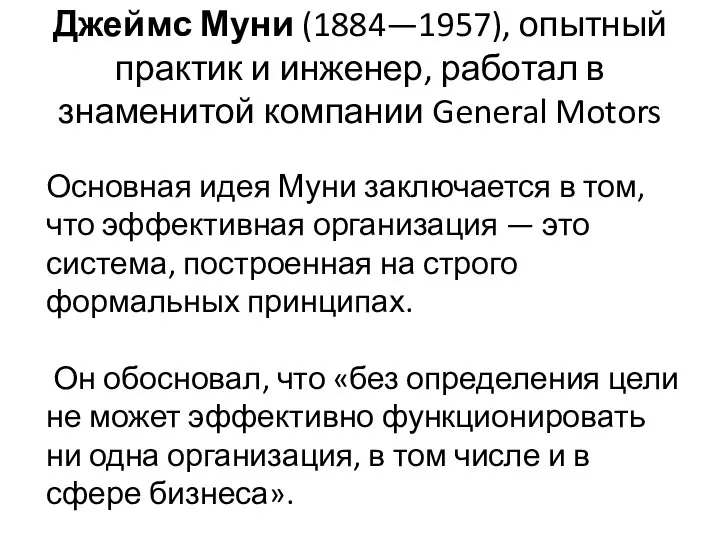 Джеймс Муни (1884—1957), опытный практик и инженер, работал в знаменитой компании General Motors

Основная идея Муни заключается в том, что эффективная организация — это система, построенная на строго формальных принципах.

Он обосновал, что «без определения цели не может эффективно функционировать ни одна организация, в том числе и в сфере бизнеса».